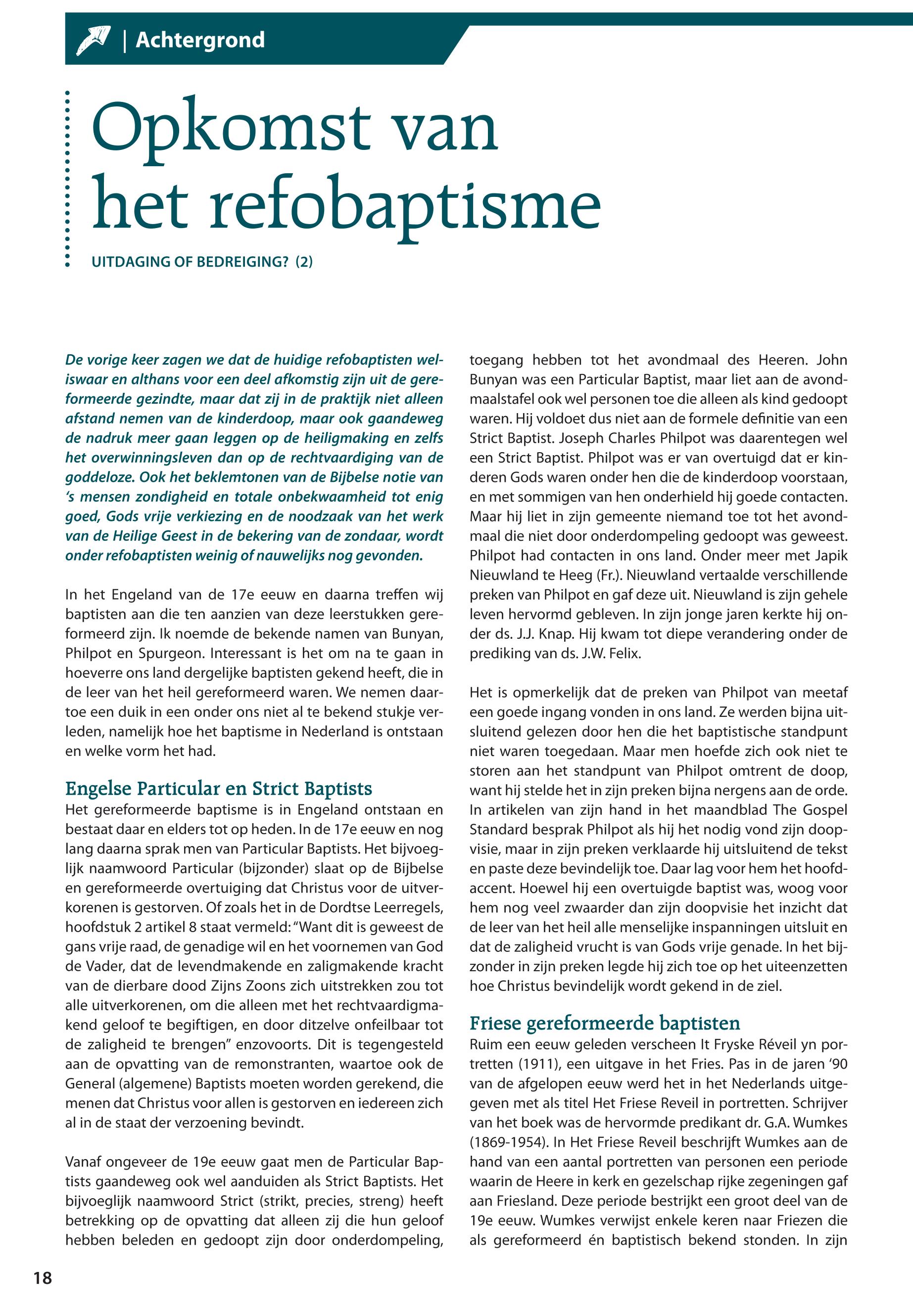 | Achtergrond

Opkomst van het refobaptisme

UITDAGING OF BEDREIGING? (2)

De vorige keer zagen we dat de huidige refobaptisten weliswaar en althans voor een deel afkomstig zijn uit de gereformeerde gezindte, maar dat zij in de praktijk niet alleen afstand nemen van de kinderdoop, maar ook gaandeweg de nadruk meer gaan leggen op de heiligmaking en zelfs het overwinningsleven dan op de rechtvaardiging van de goddeloze. Ook het beklemtonen van de Bijbelse notie van 's mensen zondigheid en totale onbekwaamheid tot enig goed, Gods vrije verkiezing en de noodzaak van het werk van de Heilige Geest in de bekering van de zondaar, wordt onder refobaptisten weinig of nauwelijks nog gevonden.

In het Engeland van de 17e eeuw en daarna treffen wij baptisten aan die ten aanzien van deze leerstukken gereformeerd zijn. Ik noemde de bekende namen van Bunyan, Philpot en Spurgeon. Interessant is het om na te gaan in hoeverre ons land dergelijke baptisten gekend heeft, die in de leer van het heil gereformeerd waren. We nemen daartoe een duik in een onder ons niet al te bekend stukje verleden, namelijk hoe het baptisme in Nederland is ontstaan en welke vorm het had.

Engelse Particular en Strict Baptists
Het gereformeerde baptisme is in Engeland ontstaan en bestaat daar en elders tot op heden. In de 17e eeuw en nog lang daarna sprak men van Particular Baptists. Het bijvoeglijk naamwoord Particular (bijzonder) slaat op de Bijbelse en gereformeerde overtuiging dat Christus voor de uitverkorenen is gestorven. Of zoals het in de Dordtse Leerregels, hoofdstuk 2 artikel 8 staat vermeld: "Want dit is geweest de gans vrije raad, de genadige wil en het voornemen van God de Vader, dat de levendmakende en zaligmakende kracht van de dierbare dood Zijns Zoons zich uitstrekken zou tot alle uitverkorenen, om die alleen met het rechtvaardigmakend geloof te begiftigen, en door ditzelve onfeilbaar tot de zaligheid te brengen" enzovoorts. Dit is tegengesteld aan de opvatting van de remonstranten, waartoe ook de General (algemene) Baptists moeten worden gerekend, die menen dat Christus voor allen is gestorven en iedereen zich al in de staat der verzoening bevindt.

Vanaf ongeveer de 19e eeuw gaat men de Particular Baptists gaandeweg ook wel aanduiden als Strict Baptists. Het bijvoeglijk naamwoord Strict (strikt, precies, streng) heeft betrekking op de opvatting dat alleen zij die hun geloof hebben beleden en gedoopt zijn door onderdompeling, toegang hebben tot het avondmaal des Heeren. John Bunyan was een Particular Baptist, maar liet aan de avondmaalstafel ook wel personen toe die alleen als kind gedoopt waren. Hij voldoet dus niet aan de formele definitie van een Strict Baptist. Joseph Charles Philpot was daarentegen wel een Strict Baptist. Philpot was er van overtuigd dat er kinderen Gods waren onder hen die de kinderdoop voorstaan, en met sommigen van hen onderhield hij goede contacten. Maar hij liet in zijn gemeente niemand toe tot het avondmaal die niet door onderdompeling gedoopt was geweest. Philpot had contacten in ons land. Onder meer met Japik Nieuwland te Heeg (Fr.). Nieuwland vertaalde verschillende preken van Philpot en gaf deze uit. Nieuwland is zijn gehele leven hervormd gebleven. In zijn jonge jaren kerkte hij onder ds. J.J. Knap. Hij kwam tot diepe verandering onder de prediking van ds. J.W. Felix.

Het is opmerkelijk dat de preken van Philpot van meetaf een goede ingang vonden in ons land. Ze werden bijna uitsluitend gelezen door hen die het baptistische standpunt niet waren toegedaan. Maar men hoefde zich ook niet te storen aan het standpunt van Philpot omtrent de doop, want hij stelde het in zijn preken bijna nergens aan de orde. In artikelen van zijn hand in het maandblad The Gospel Standard besprak Philpot als hij het nodig vond zijn doopvisie, maar in zijn preken verklaarde hij uitsluitend de tekst en paste deze bevindelijk toe. Daar lag voor hem het hoofdaccent. Hoewel hij een overtuigde baptist was, woog voor hem nog veel zwaarder dan zijn doopvisie het inzicht dat de leer van het heil alle menselijke inspanningen uitsluit en dat de zaligheid vrucht is van Gods vrije genade. In het bijzonder in zijn preken legde hij zich toe op het uiteenzetten hoe Christus bevindelijk wordt gekend in de ziel.

Friese gereformeerde baptisten
Ruim een eeuw geleden verscheen It Fryske Réveil yn portretten (1911), een uitgave in het Fries. Pas in de jaren '90 van de afgelopen eeuw werd het in het Nederlands uitgegeven met als titel Het Friese Reveil in portretten. Schrijver van het boek was de hervormde predikant dr. G.A. Wumkes (1869-1954). In Het Friese Reveil beschrijft Wumkes aan de hand van een aantal portretten van personen een periode waarin de Heere in kerk en gezelschap rijke zegeningen gaf aan Friesland. Deze periode bestrijkt een groot deel van de 19e eeuw. Wumkes verwijst enkele keren naar Friezen die als gereformeerd én baptistisch bekend stonden. In zijn

18